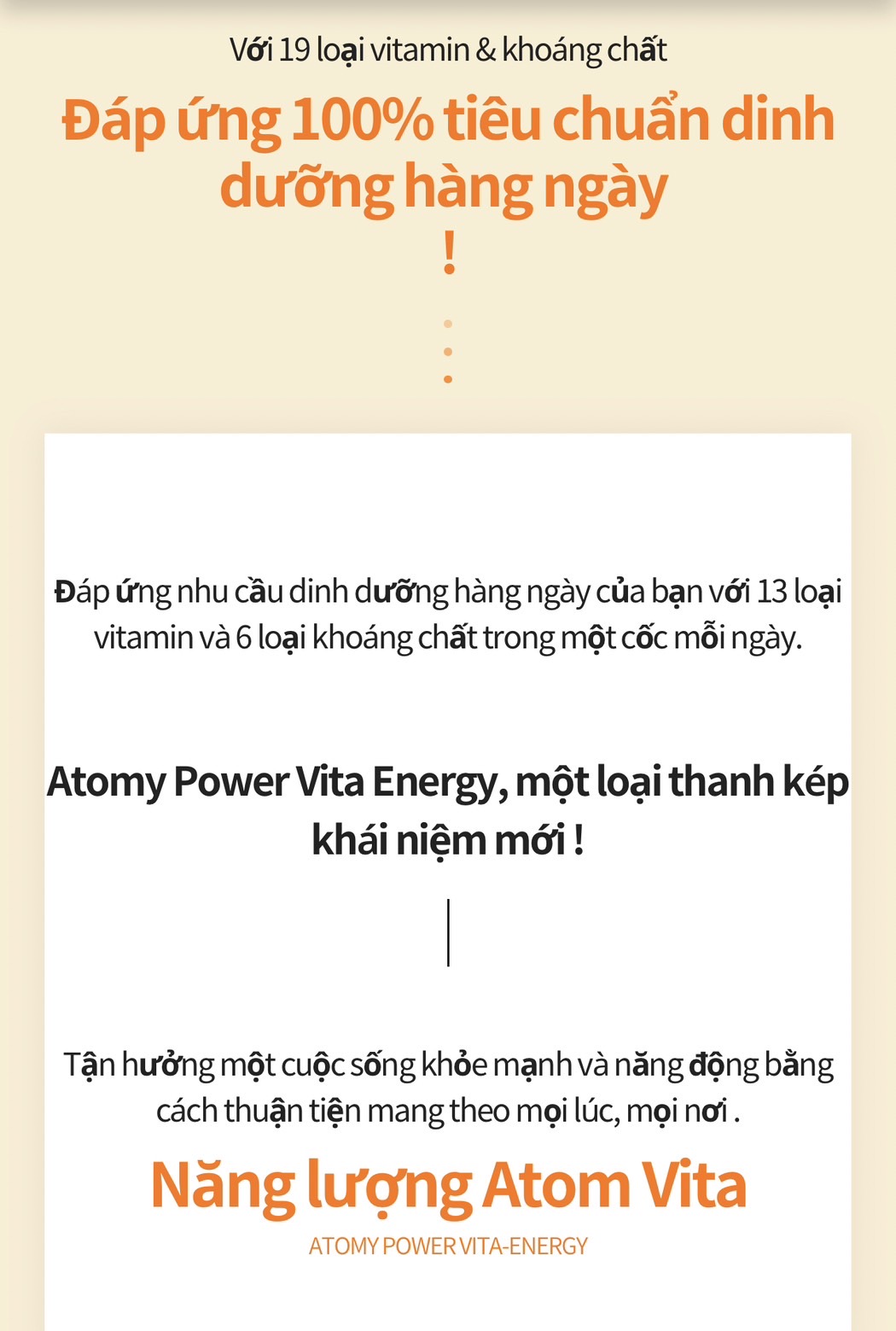 Với 19 loại vitamin & khoáng chất

Đáp ứng 100% tiêu chuẩn dinh dưỡng hàng ngày
!

Đáp ứng nhu cầu dinh dưỡng hàng ngày của bạn với 13 loại vitamin và 6 loại khoáng chất trong một cốc mỗi ngày.

Atomy Power Vita Energy, một loại thanh kép khái niệm mới !

Tận hưởng một cuộc sống khỏe mạnh và năng động bằng cách thuận tiện mang theo mọi lúc, mọi nơi .

Năng lượng Atom Vita

ATOMY POWER VITA-ENERGY